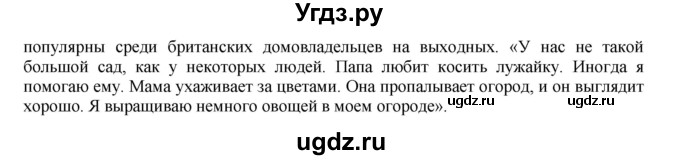 Угдз.ру

популярны среди британских домовладельцев на выходных. «У нас не такой большой сад, как у некоторых людей. Папа любит косить лужайку. Иногда я помогаю ему. Мама ухаживает за цветами. Она пропалывает огород, и он выглядит хорошо. Я выращиваю немного овощей в моем огороде». ugdz.ru ugdz.ru

ugdz.ru